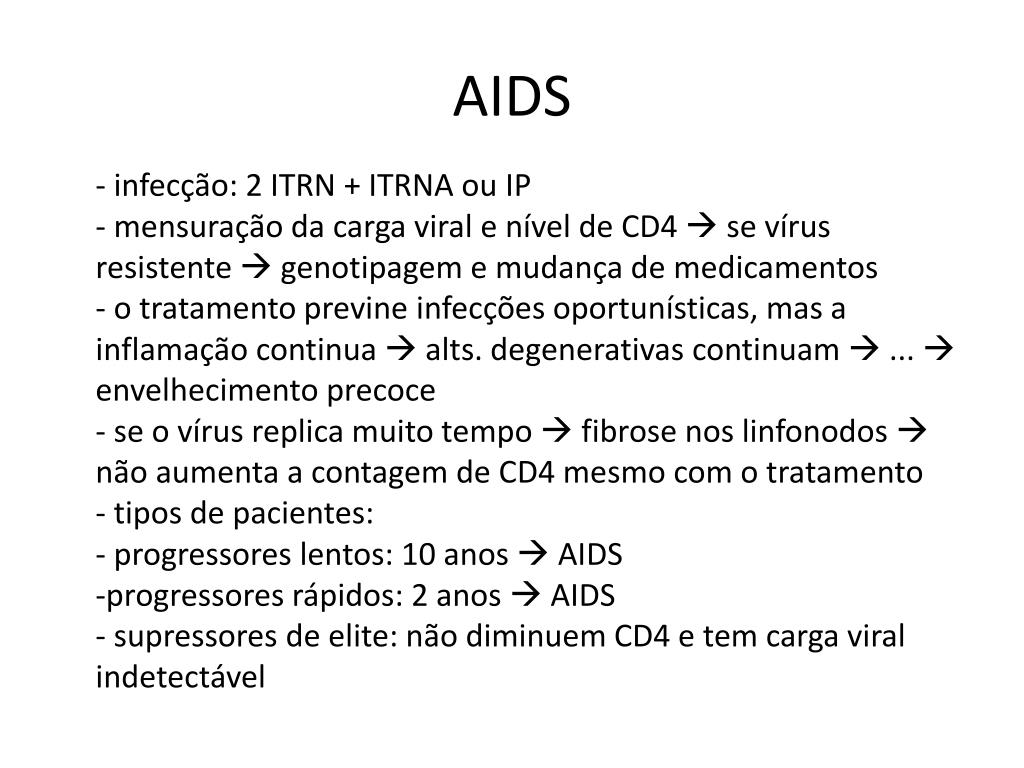 AIDS

- infecção: 2 ITRN + ITRNA ou IP
- mensuração da carga viral e nível de CD4 → se vírus resistente → genotipagem e mudança de medicamentos
- o tratamento previne infecções oportunísticas, mas a inflamação continua → alts. degenerativas continuam → ... → envelhecimento precoce
- se o vírus replica muito tempo → fibrose nos linfonodos → não aumenta a contagem de CD4 mesmo com o tratamento
- tipos de pacientes:
- progressores lentos: 10 anos → AIDS
-progressores rápidos: 2 anos → AIDS
- supressores de elite: não diminuem CD4 e tem carga viral indetectável